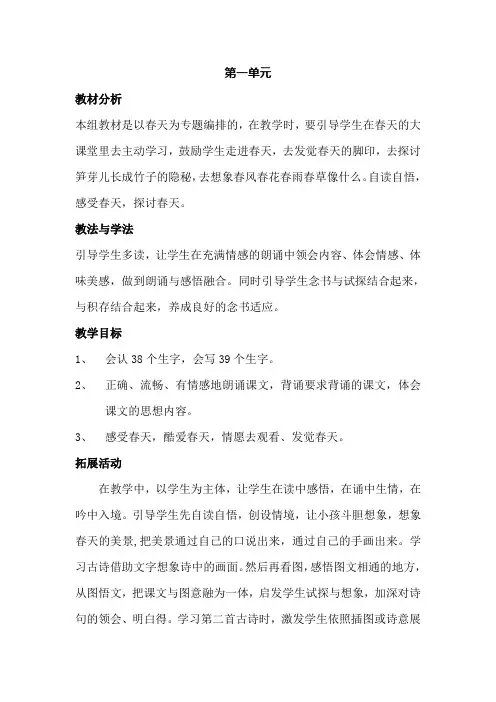 第一单元

教材分析

本组教材是以春天为专题编排的，在教学时，要引导学生在春天的大课堂里去主动学习，鼓励学生走进春天，去发觉春天的脚印，去探讨笋芽儿长成竹子的隐秘，去想象春风春花春雨春草像什么。自读自悟，感受春天，探讨春天。

教法与学法

引导学生多读，让学生在充满情感的朗诵中领会内容、体会情感、体味美感，做到朗诵与感悟融合。同时引导学生念书与试探结合起来，与积存结合起来，养成良好的念书适应。

教学目标

1、 会认 38 个生字，会写 39 个生字。

2、 正确、流畅、有情感地朗诵课文，背诵要求背诵的课文，体会课文的思想内容。

3、 感受春天，酷爱春天，情愿去观看、发觉春天。

拓展活动

在教学中，以学生为主体，让学生在读中感悟，在诵中生情，在吟中入境。引导学生先自读自悟，创设情境，让小孩斗胆想象，想象春天的美景，把美景通过自己的口说出来，通过自己的手画出来。学习古诗借助文字想象诗中的画面。然后再看图，感悟图文相通的地方，从图悟文，把课文与图意融为一体，启发学生试探与想象，加深对诗句的领会、明白得。学习第二首古诗时，激发学生依照插图或诗意展